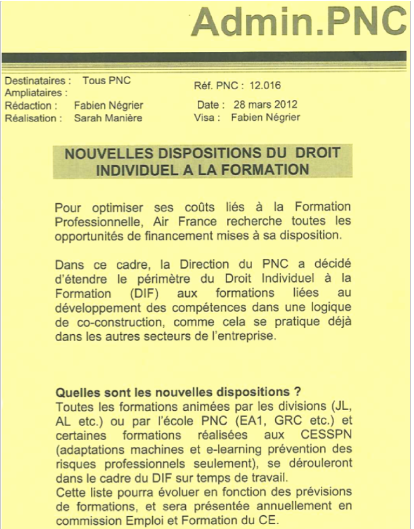 Admin.PNC

Destinataires : Tous PNC
Ampliataires :
Rédaction : Fabien Négrier
Réalisation : Sarah Manière

Réf. PNC : 12.016

Date : 28 mars 2012
Visa : Fabien Négrier

NOUVELLES DISPOSITIONS DU DROIT INDIVIDUEL A LA FORMATION

Pour optimiser ses coûts liés à la Formation Professionnelle, Air France recherche toutes les opportunités de financement mises à sa disposition.

Dans ce cadre, la Direction du PNC a décidé d'étendre le périmètre du Droit Individuel à la Formation (DIF) aux formations liées au développement des compétences dans une logique de co-construction, comme cela se pratique déjà dans les autres secteurs de l'entreprise.

Quelles sont les nouvelles dispositions ?
Toutes les formations animées par les divisions (JL, AL etc.) ou par l'école PNC (EA1, GRC etc.) et certaines formations réalisées aux CESSPN (adaptations machines et e-learning prévention des risques professionnels seulement), se dérouleront dans le cadre du DIF sur temps de travail.
Cette liste pourra évoluer en fonction des prévisions de formations, et sera présentée annuellement en commission Emploi et Formation du CE.